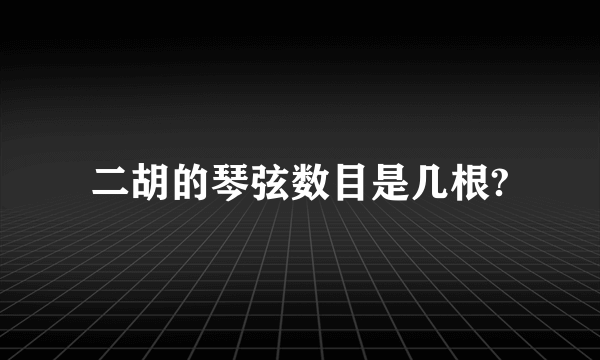 二胡的琴弦数目是几根?